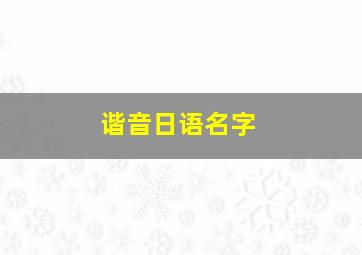 谐音日语名字